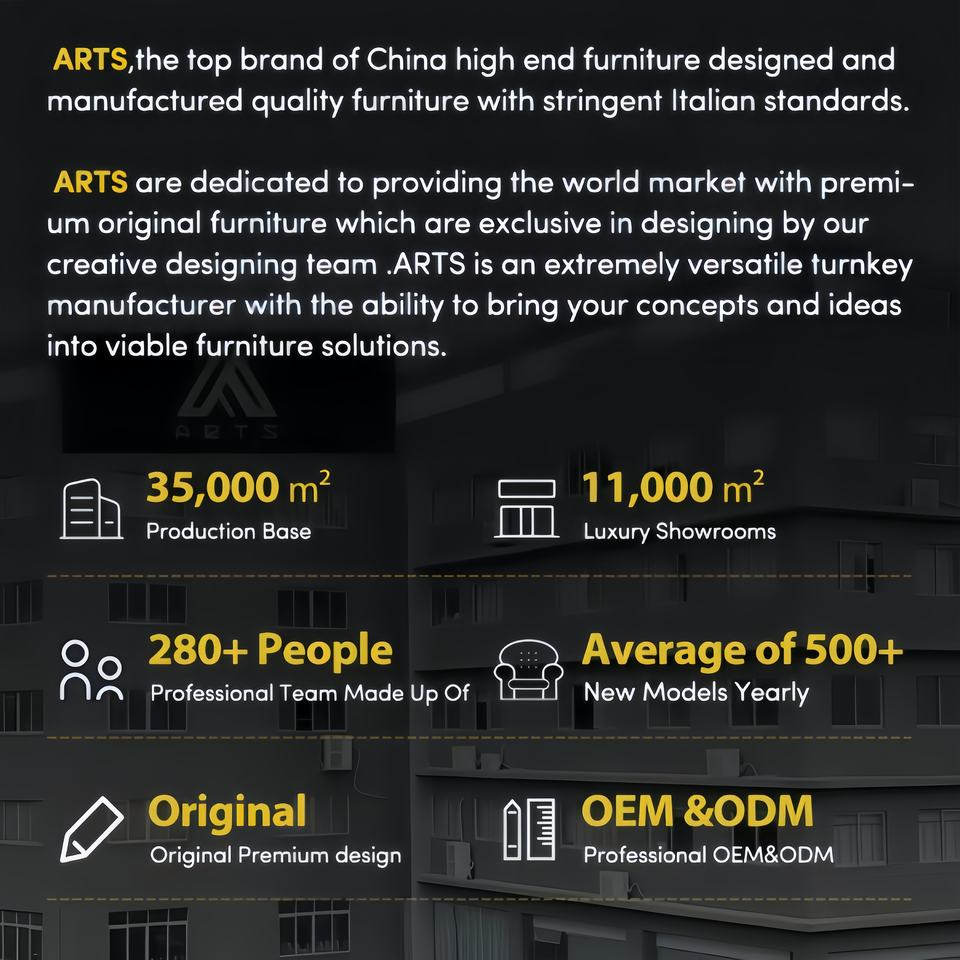 ARTS,the top brand of China high end furniture designed and manufactured quality furniture with stringent Italian standards.

ARTS are dedicated to providing the world market with premium original furniture which are exclusive in designing by our creative designing team .ARTS is an extremely versatile turnkey manufacturer with the ability to bring your concepts and ideas into viable furniture solutions.

ARTS

35,000 $m^2$
Production Base

11,000 $m^2$
Luxury Showrooms

280+ People
Professional Team Made Up Of

Average of 500+
New Models Yearly

Original
Original Premium design

OEM &ODM
Professional OEM&ODM